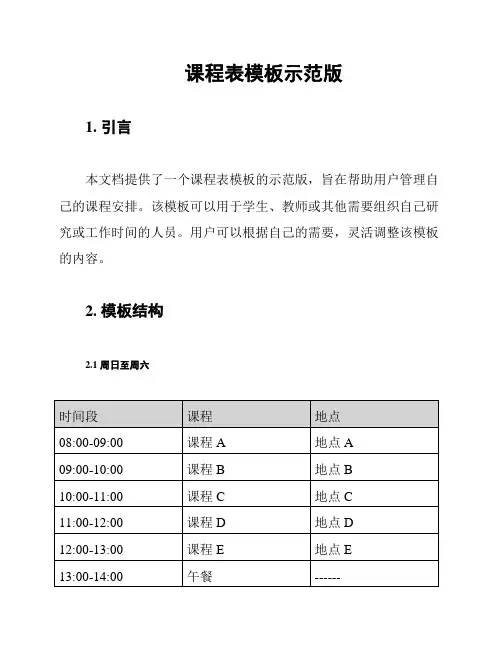 课程表模板示范版

1. 引言

本文档提供了一个课程表模板的示范版，旨在帮助用户管理自己的课程安排。该模板可以用于学生、教师或其他需要组织自己研究或工作时间的人员。用户可以根据自己的需要，灵活调整该模板的内容。

2. 模板结构

2.1 周日至周六

| 时间段 | 课程 | 地点 |
|---|---|---|
| 08:00-09:00 | 课程 A | 地点 A |
| 09:00-10:00 | 课程 B | 地点 B |
| 10:00-11:00 | 课程 C | 地点 C |
| 11:00-12:00 | 课程 D | 地点 D |
| 12:00-13:00 | 课程 E | 地点 E |
| 13:00-14:00 | 午餐 | ------ |